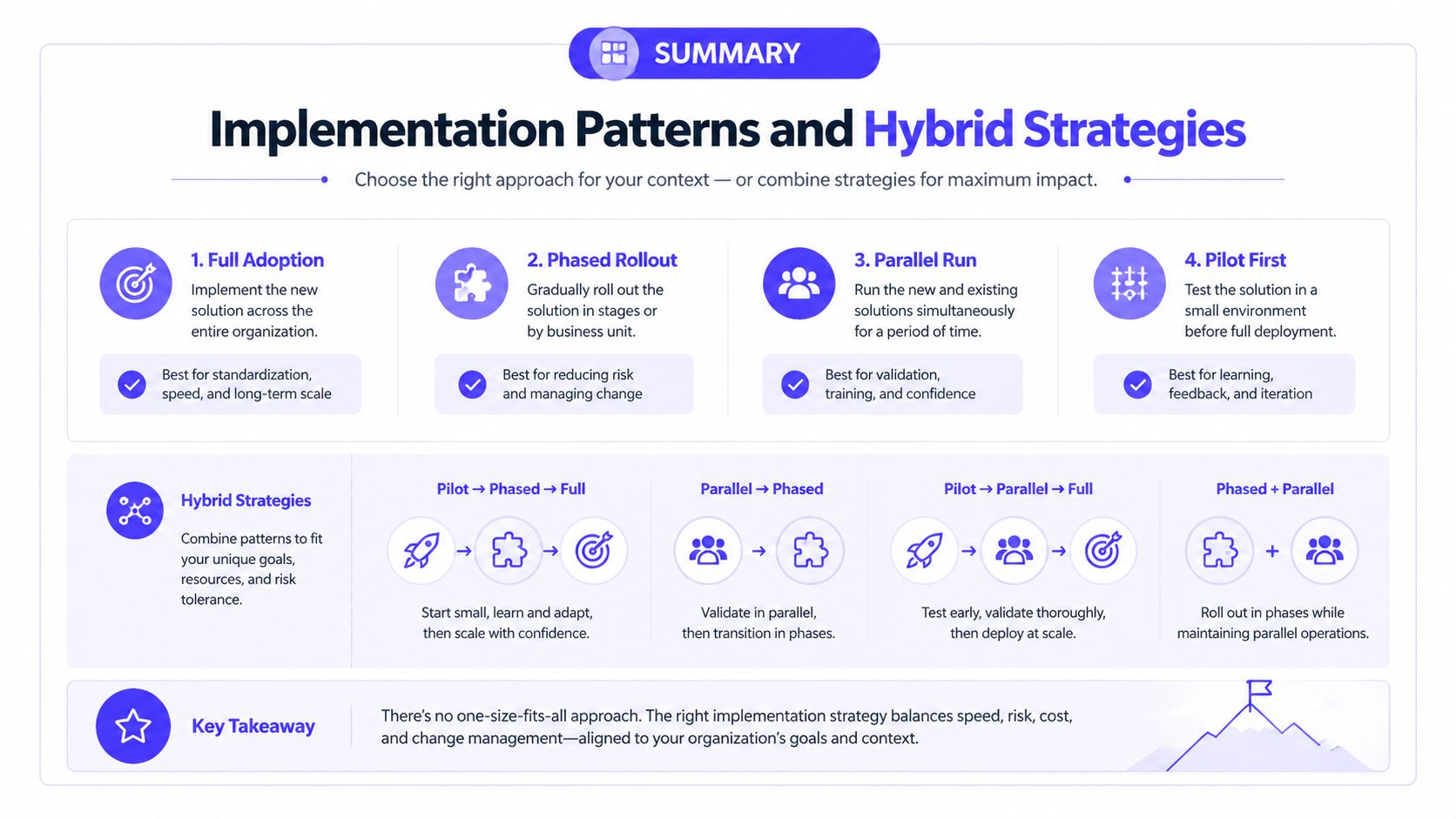 SUMMARY

Implementation Patterns and Hybrid Strategies

Choose the right approach for your context — or combine strategies for maximum impact.

1. Full Adoption
Implement the new solution across the entire organization.
Best for standardization, speed, and long-term scale

2. Phased Rollout
Gradually roll out the solution in stages or by business unit.
Best for reducing risk and managing change

3. Parallel Run
Run the new and existing solutions simultaneously for a period of time.
Best for validation, training, and confidence

4. Pilot First
Test the solution in a small environment before full deployment.
Best for learning, feedback, and iteration

Hybrid Strategies
Combine patterns to fit your unique goals, resources, and risk tolerance.

Pilot → Phased → Full
Start small, learn and adapt, then scale with confidence.

Parallel → Phased
Validate in parallel, then transition in phases.

Pilot → Parallel → Full
Test early, validate thoroughly, then deploy at scale.

Phased + Parallel
Roll out in phases while maintaining parallel operations.

Key Takeaway
There's no one-size-fits-all approach. The right implementation strategy balances speed, risk, cost, and change management—aligned to your organization's goals and context.